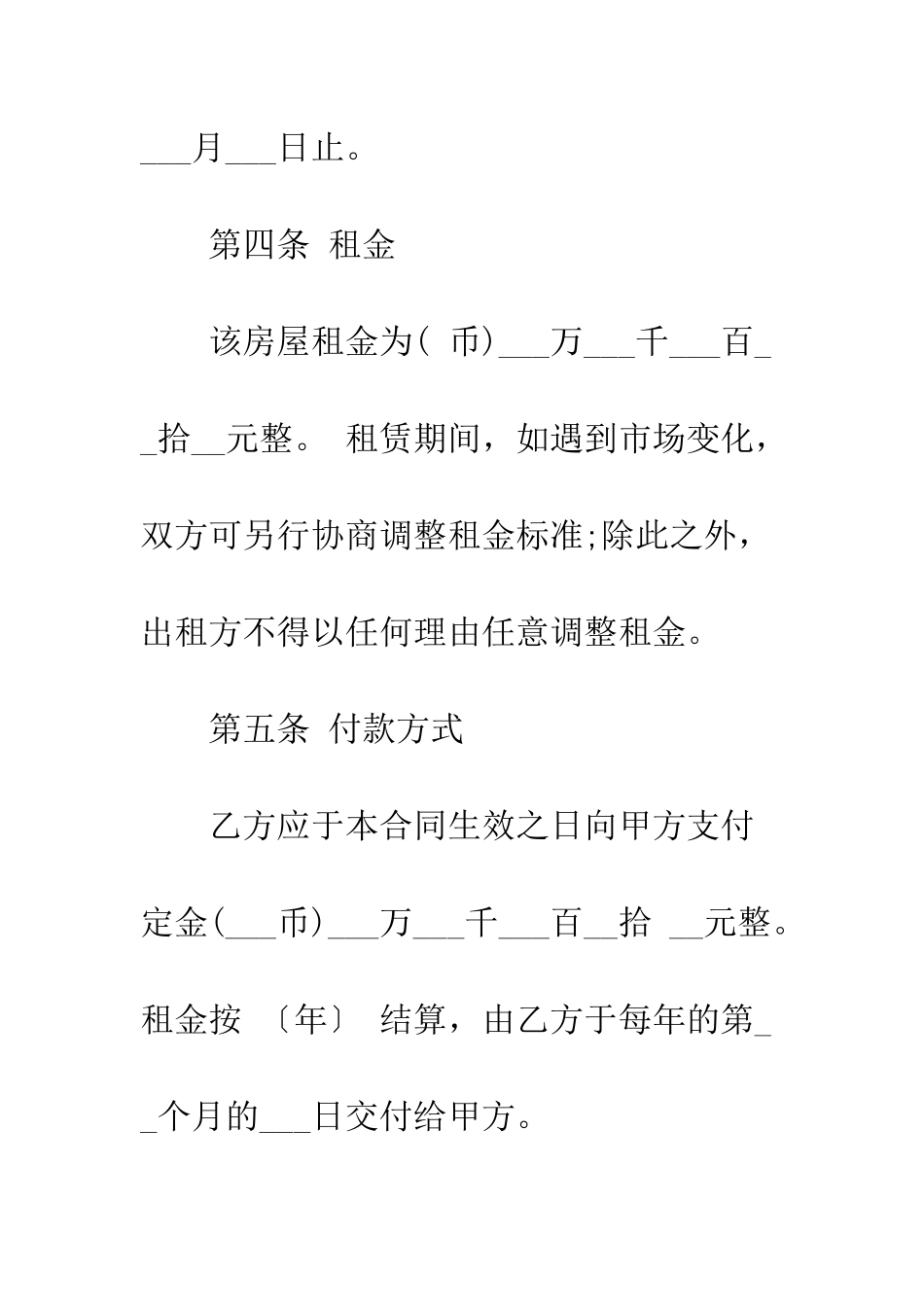 ___月___日止。

第四条 租金

该房屋租金为( 币)___万___千___百__拾__元整。 租赁期间，如遇到市场变化，双方可另行协商调整租金标准;除此之外，出租方不得以任何理由任意调整租金。

第五条 付款方式

乙方应于本合同生效之日向甲方支付定金(___币)___万___千___百__拾 __元整。租金按 〔年〕 结算，由乙方于每年的第__个月的___日交付给甲方。